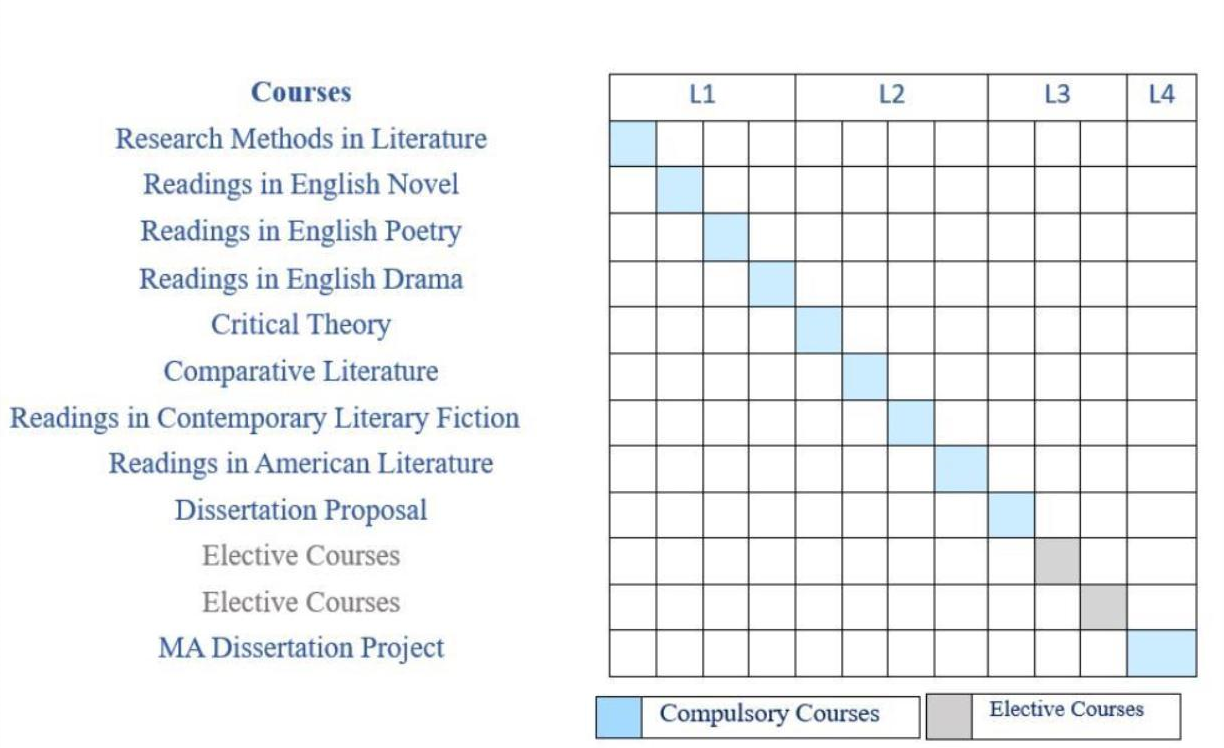 Courses
Research Methods in Literature
Readings in English Novel
Readings in English Poetry
Readings in English Drama
Critical Theory
Comparative Literature
Readings in Contemporary Literary Fiction
Readings in American Literature
Dissertation Proposal
Elective Courses
Elective Courses
MA Dissertation Project

L1
L2
L3
L4

Compulsory Courses
Elective Courses